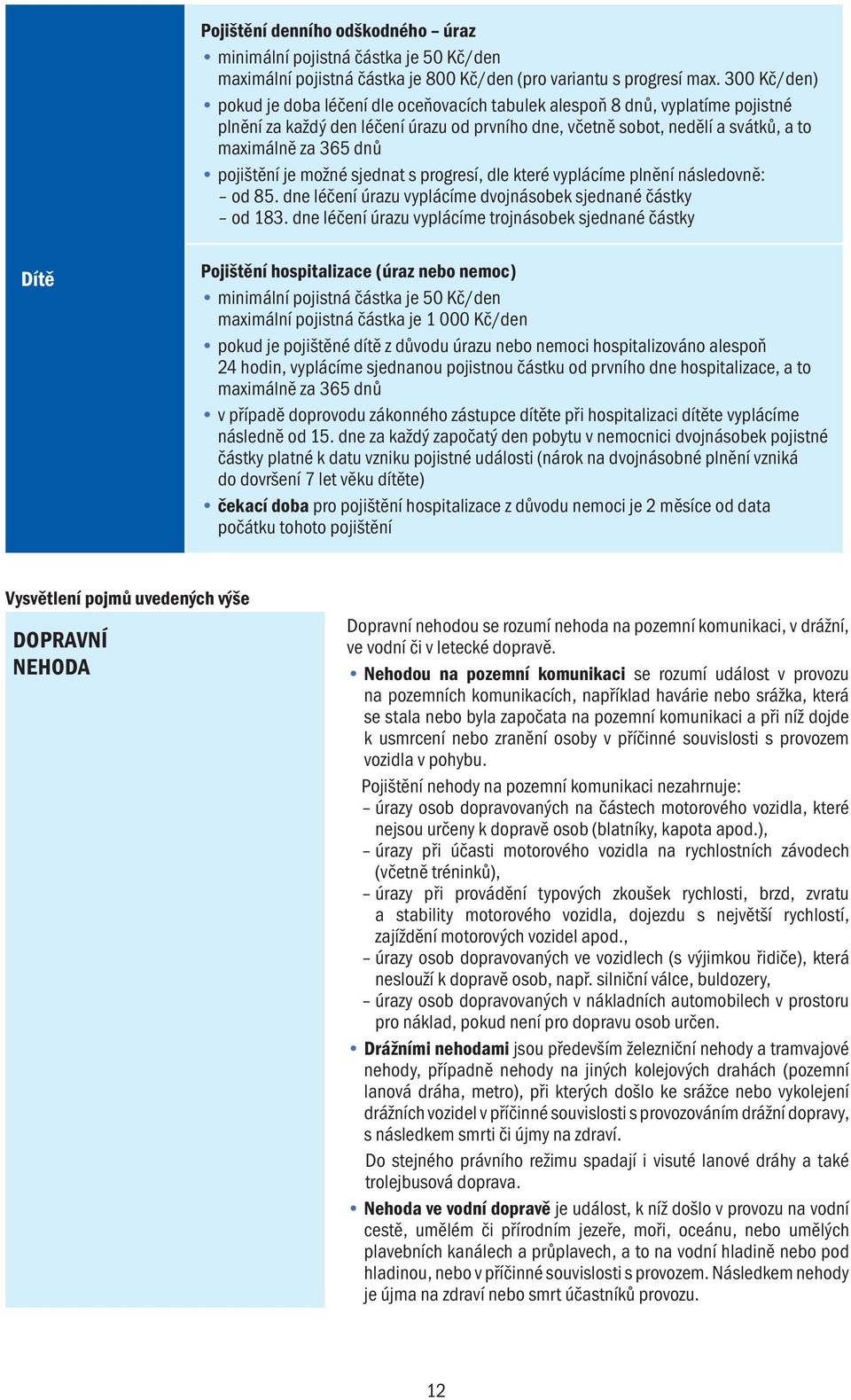 Dítě

Pojištění denního odškodného – úraz

• minimální pojistná částka je 50 Kč/den
maximální pojistná částka je 800 Kč/den (pro variantu s progresí max. 300 Kč/den)

• pokud je doba léčení dle oceňovacích tabulek alespoň 8 dnů, vyplatíme pojistné plnění za každý den léčení úrazu od prvního dne, včetně sobot, nedělí a svátků, a to maximálně za 365 dnů

• pojištění je možné sjednat s progresí, dle které vyplácíme plnění následovně:
– od 85. dne léčení úrazu vyplácíme dvojnásobek sjednané částky
– od 183. dne léčení úrazu vyplácíme trojnásobek sjednané částky

Pojištění hospitalizace (úraz nebo nemoc)

• minimální pojistná částka je 50 Kč/den
maximální pojistná částka je 1 000 Kč/den

• pokud je pojištěné dítě z důvodu úrazu nebo nemoci hospitalizováno alespoň 24 hodin, vyplácíme sjednanou pojistnou částku od prvního dne hospitalizace, a to maximálně za 365 dnů

• v případě doprovodu zákonného zástupce dítěte při hospitalizaci dítěte vyplácíme následně od 15. dne za každý započatý den pobytu v nemocnici dvojnásobek pojistné částky platné k datu vzniku pojistné události (nárok na dvojnásobné plnění vzniká do dovršení 7 let věku dítěte)

• čekací doba pro pojištění hospitalizace z důvodu nemoci je 2 měsíce od data počátku tohoto pojištění

Vysvětlení pojmů uvedených výše

DOPRAVNÍ NEHODA

Dopravní nehodou se rozumí nehoda na pozemní komunikaci, v drážní, ve vodní či v letecké dopravě.

• Nehodou na pozemní komunikaci se rozumí událost v provozu na pozemních komunikacích, například havárie nebo srážka, která se stala nebo byla započata na pozemní komunikaci a při níž dojde k usmrcení nebo zranění osoby v příčinné souvislosti s provozem vozidla v pohybu.

Pojištění nehody na pozemní komunikaci nezahrnuje:
– úrazy osob dopravovaných na částech motorového vozidla, které nejsou určeny k dopravě osob (blatníky, kapota apod.),
– úrazy při účasti motorového vozidla na rychlostních závodech (včetně tréninků),
– úrazy při provádění typových zkoušek rychlosti, brzd, zvratu a stability motorového vozidla, dojezdu s největší rychlostí, zajíždění motorových vozidel apod.,
– úrazy osob dopravovaných ve vozidlech (s výjimkou řidiče), která neslouží k dopravě osob, např. silniční válce, buldozery,
– úrazy osob dopravovaných v nákladních automobilech v prostoru pro náklad, pokud není pro dopravu osob určen.

• Drážními nehodami jsou především železniční nehody a tramvajové nehody, případně nehody na jiných kolejových drahách (pozemní lanová dráha, metro), při kterých došlo ke srážce nebo vykolejení drážních vozidel v příčinné souvislosti s provozováním drážní dopravy, s následkem smrti či újmy na zdraví.

Do stejného právního režimu spadají i visuté lanové dráhy a také trolejbusová doprava.

• Nehoda ve vodní dopravě je událost, k níž došlo v provozu na vodní cestě, umělém či přírodním jezeře, moři, oceánu, nebo umělých plavebních kanálech a průplavech, a to na vodní hladině nebo pod hladinou, nebo v příčinné souvislosti s provozem. Následkem nehody je újma na zdraví nebo smrt účastníků provozu.

12